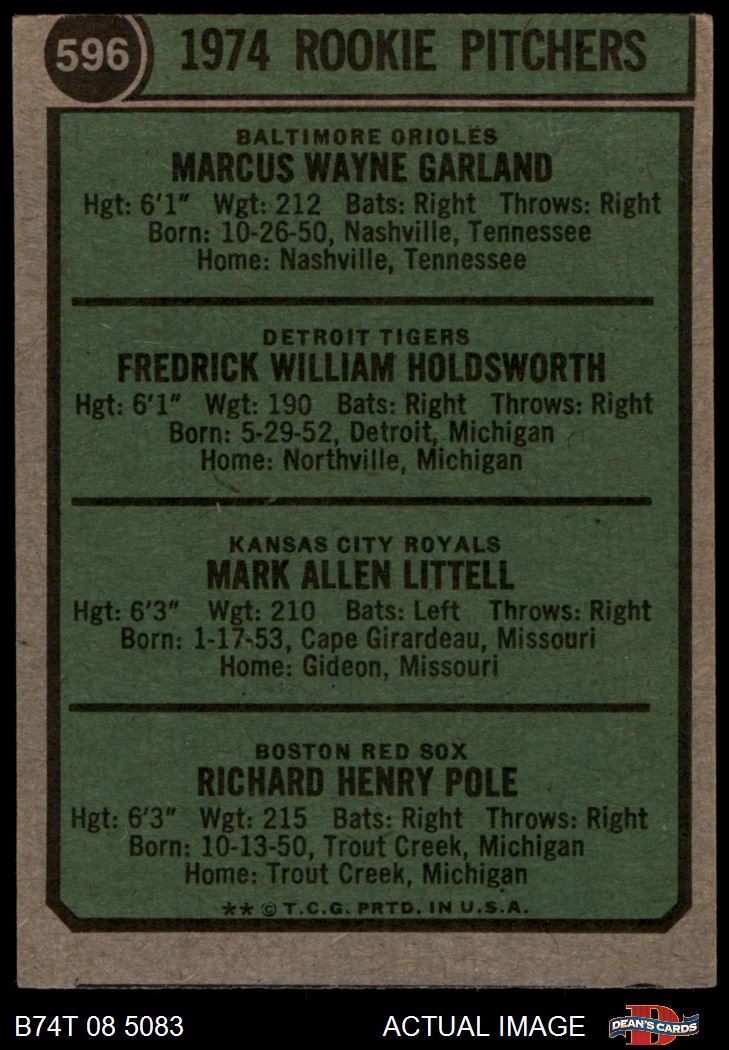 596 1974 ROOKIE PITCHERS

BALTIMORE ORIOLES
MARCUS WAYNE GARLAND
Hgt: 6'1" Wgt: 212 Bats: Right Throws: Right
Born: 10-26-50, Nashville, Tennessee
Home: Nashville, Tennessee

DETROIT TIGERS
FREDRICK WILLIAM HOLDSWORTH
Hgt: 6'1" Wgt: 190 Bats: Right Throws: Right
Born: 5-29-52, Detroit, Michigan
Home: Northville, Michigan

KANSAS CITY ROYALS
MARK ALLEN LITTELL
Hgt: 6'3" Wgt: 210 Bats: Left Throws: Right
Born: 1-17-53, Cape Girardeau, Missouri
Home: Gideon, Missouri

BOSTON RED SOX
RICHARD HENRY POLE
Hgt: 6'3" Wgt: 215 Bats: Right Throws: Right
Born: 10-13-50, Trout Creek, Michigan
Home: Trout Creek, Michigan

** © T.C.G. PRTD. IN U.S.A.

B74T 08 5083 ACTUAL IMAGE DEAN'S CARDS